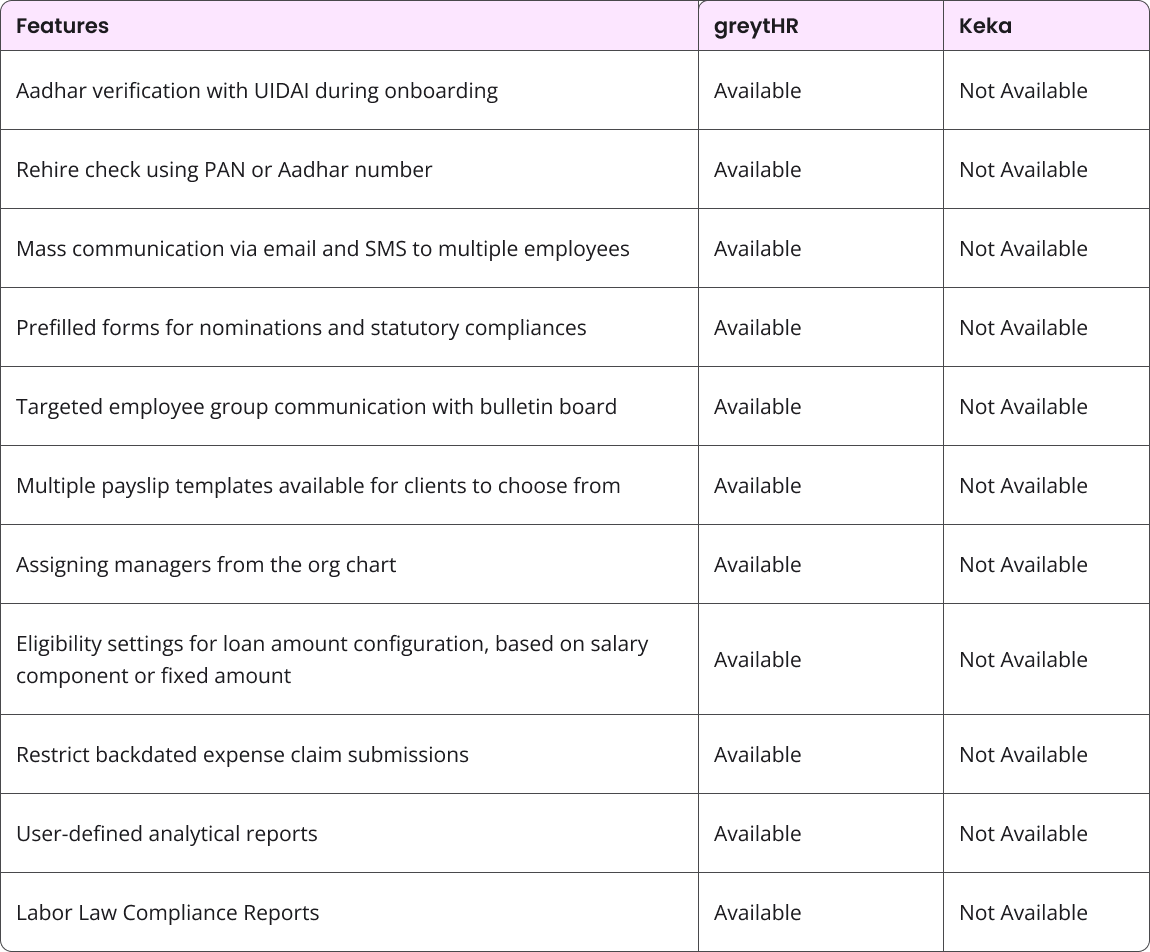 | Features | greytHR | Keka |
|---|---|---|
| Aadhar verification with UIDAI during onboarding | Available | Not Available |
| Rehire check using PAN or Aadhar number | Available | Not Available |
| Mass communication via email and SMS to multiple employees | Available | Not Available |
| Prefilled forms for nominations and statutory compliances | Available | Not Available |
| Targeted employee group communication with bulletin board | Available | Not Available |
| Multiple payslip templates available for clients to choose from | Available | Not Available |
| Assigning managers from the org chart | Available | Not Available |
| Eligibility settings for loan amount configuration, based on salary component or fixed amount | Available | Not Available |
| Restrict backdated expense claim submissions | Available | Not Available |
| User-defined analytical reports | Available | Not Available |
| Labor Law Compliance Reports | Available | Not Available |